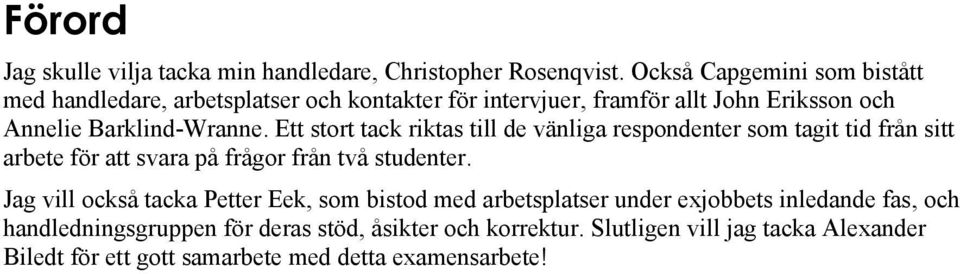 Förord

Jag skulle vilja tacka min handledare, Christopher Rosenqvist. Också Capgemini som bistått med handledare, arbetsplatser och kontakter för intervjuer, framför allt John Eriksson och Annelie Barklind-Wranne. Ett stort tack riktas till de vänliga respondenter som tagit tid från sitt arbete för att svara på frågor från två studenter.

Jag vill också tacka Petter Eek, som bistod med arbetsplatser under exjobbets inledande fas, och handledningsgruppen för deras stöd, åsikter och korrektur. Slutligen vill jag tacka Alexander Biledt för ett gott samarbete med detta examensarbete!